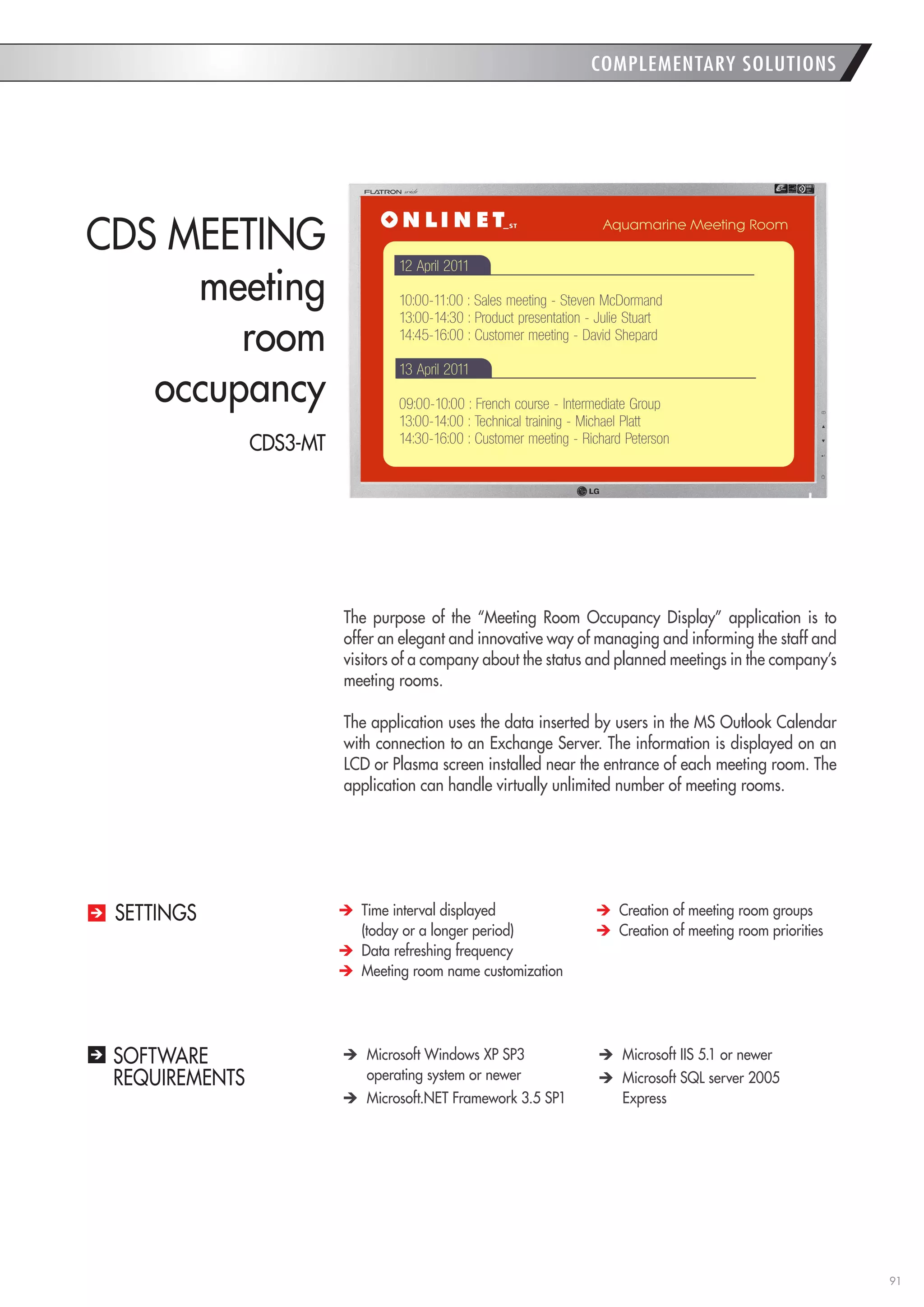 COMPLEMENTARY SOLUTIONS

CDS MEETING
meeting
room
occupancy
CDS3-MT

FLATRON wide

ONLINET_ST Aquamarine Meeting Room

12 April 2011

10:00-11:00 : Sales meeting - Steven McDormand
13:00-14:30 : Product presentation - Julie Stuart
14:45-16:00 : Customer meeting - David Shepard

13 April 2011

09:00-10:00 : French course - Intermediate Group
13:00-14:00 : Technical training - Michael Platt
14:30-16:00 : Customer meeting - Richard Peterson

LG

The purpose of the "Meeting Room Occupancy Display" application is to offer an elegant and innovative way of managing and informing the staff and visitors of a company about the status and planned meetings in the company's meeting rooms.

The application uses the data inserted by users in the MS Outlook Calendar with connection to an Exchange Server. The information is displayed on an LCD or Plasma screen installed near the entrance of each meeting room. The application can handle virtually unlimited number of meeting rooms.

SETTINGS

Time interval displayed (today or a longer period)
Data refreshing frequency
Meeting room name customization

Creation of meeting room groups
Creation of meeting room priorities

SOFTWARE REQUIREMENTS

Microsoft Windows XP SP3 operating system or newer
Microsoft.NET Framework 3.5 SP1

Microsoft IIS 5.1 or newer
Microsoft SQL server 2005 Express

91